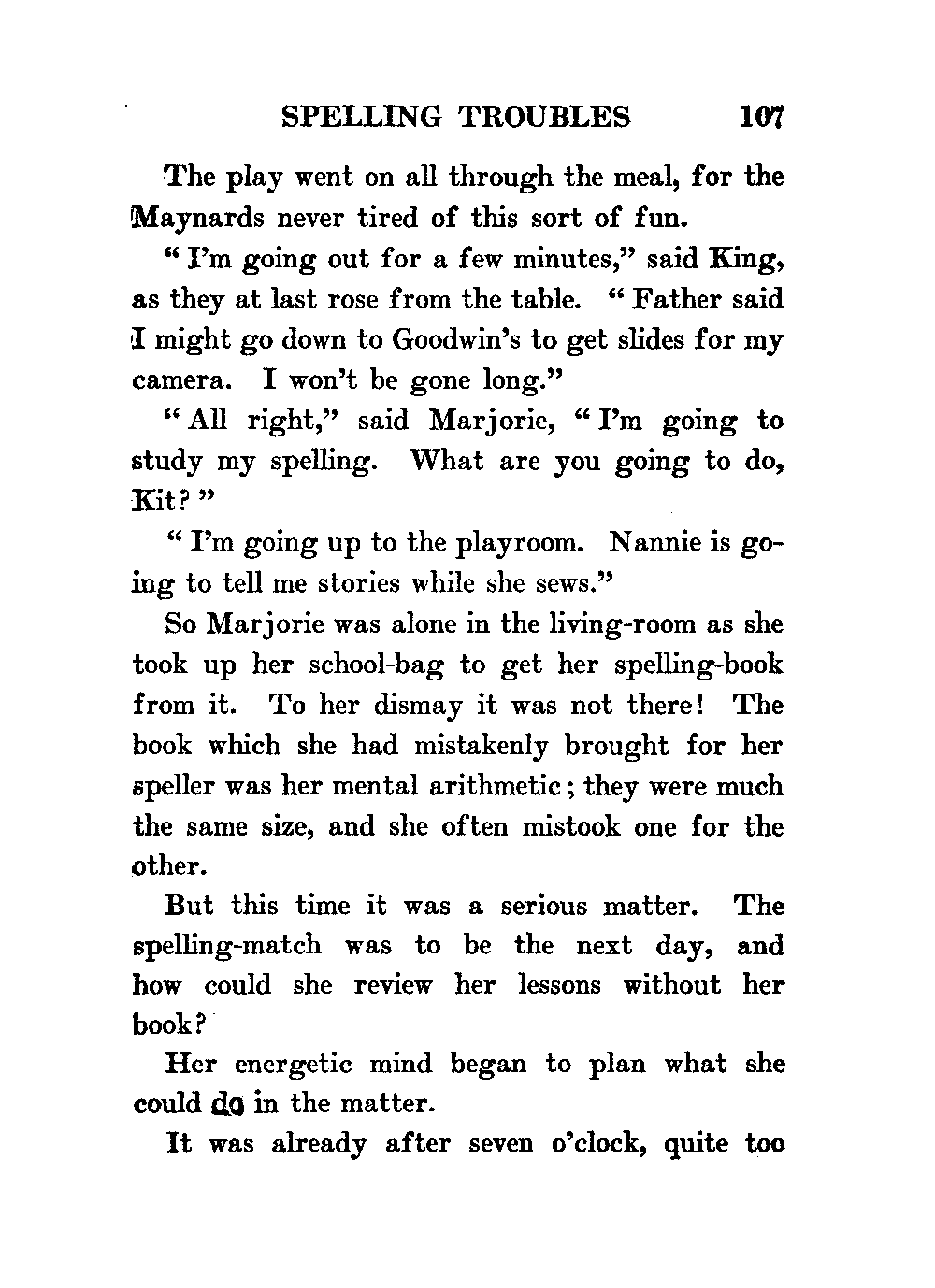 SPELLING TROUBLES 107

The play went on all through the meal, for the Maynards never tired of this sort of fun.

"I'm going out for a few minutes," said King, as they at last rose from the table. "Father said I might go down to Goodwin's to get slides for my camera. I won't be gone long."

"All right," said Marjorie, "I'm going to study my spelling. What are you going to do, Kit?"

"I'm going up to the playroom. Nannie is going to tell me stories while she sews."

So Marjorie was alone in the living-room as she took up her school-bag to get her spelling-book from it. To her dismay it was not there! The book which she had mistakenly brought for her speller was her mental arithmetic; they were much the same size, and she often mistook one for the other.

But this time it was a serious matter. The spelling-match was to be the next day, and how could she review her lessons without her book?

Her energetic mind began to plan what she could do in the matter.

It was already after seven o'clock, quite too